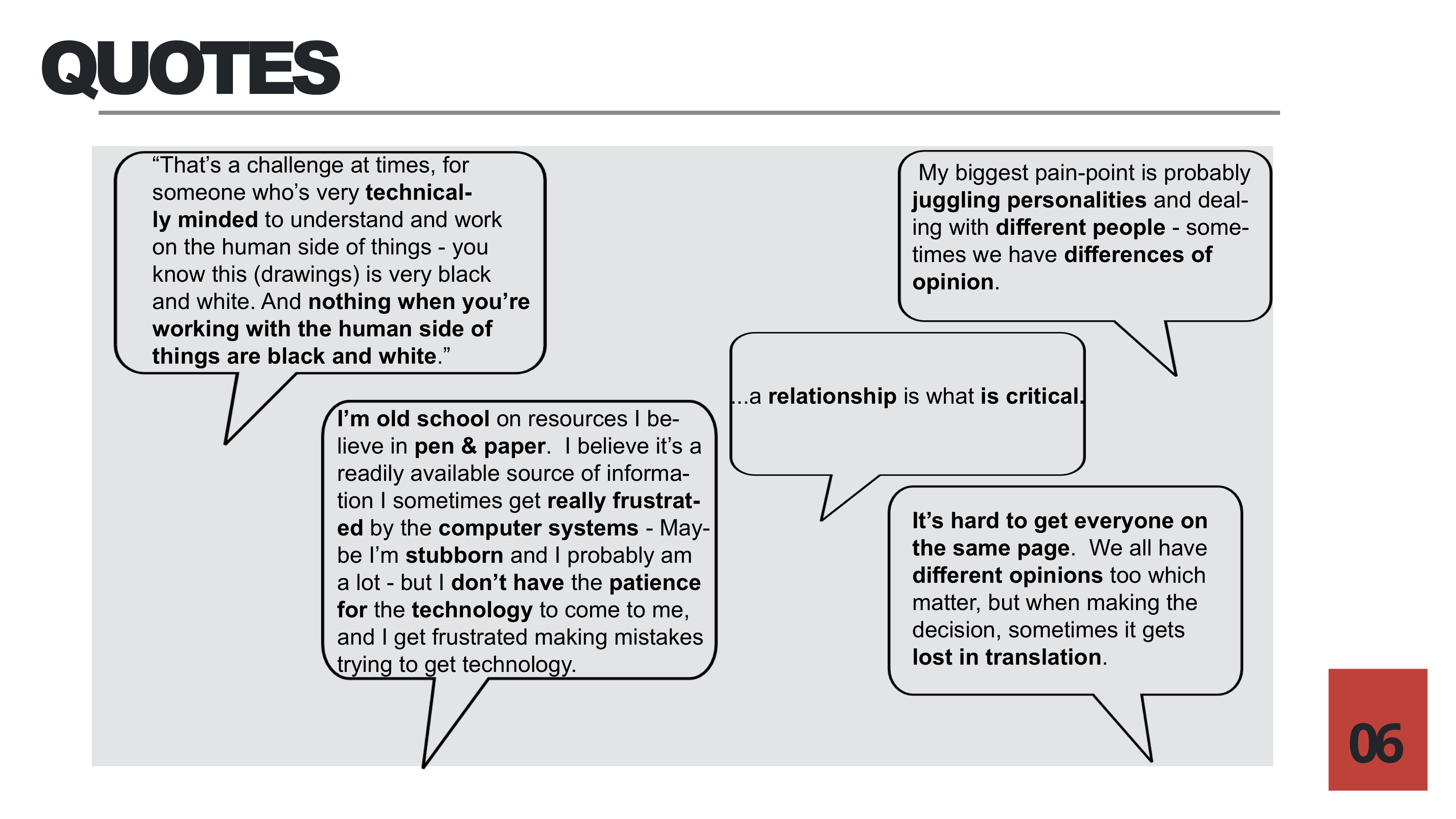 QUOTES

“That’s a challenge at times, for someone who’s very technically minded to understand and work on the human side of things - you know this (drawings) is very black and white. And nothing when you’re working with the human side of things are black and white.”

I’m old school on resources I believe in pen & paper. I believe it’s a readily available source of information I sometimes get really frustrated by the computer systems - Maybe I’m stubborn and I probably am a lot - but I don’t have the patience for the technology to come to me, and I get frustrated making mistakes trying to get technology.

...a relationship is what is critical.

My biggest pain-point is probably juggling personalities and dealing with different people - sometimes we have differences of opinion.

It’s hard to get everyone on the same page. We all have different opinions too which matter, but when making the decision, sometimes it gets lost in translation.

06